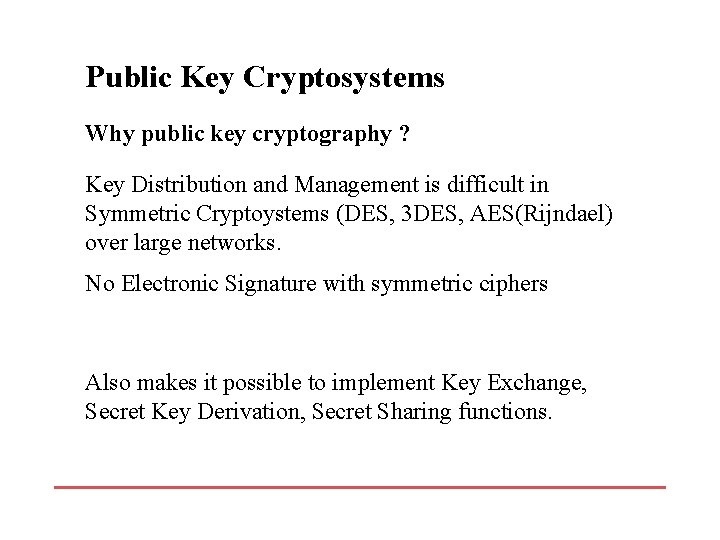 Public Key Cryptosystems

Why public key cryptography ?

Key Distribution and Management is difficult in Symmetric Cryptoystems (DES, 3DES, AES(Rijndael) over large networks.

No Electronic Signature with symmetric ciphers

Also makes it possible to implement Key Exchange, Secret Key Derivation, Secret Sharing functions.